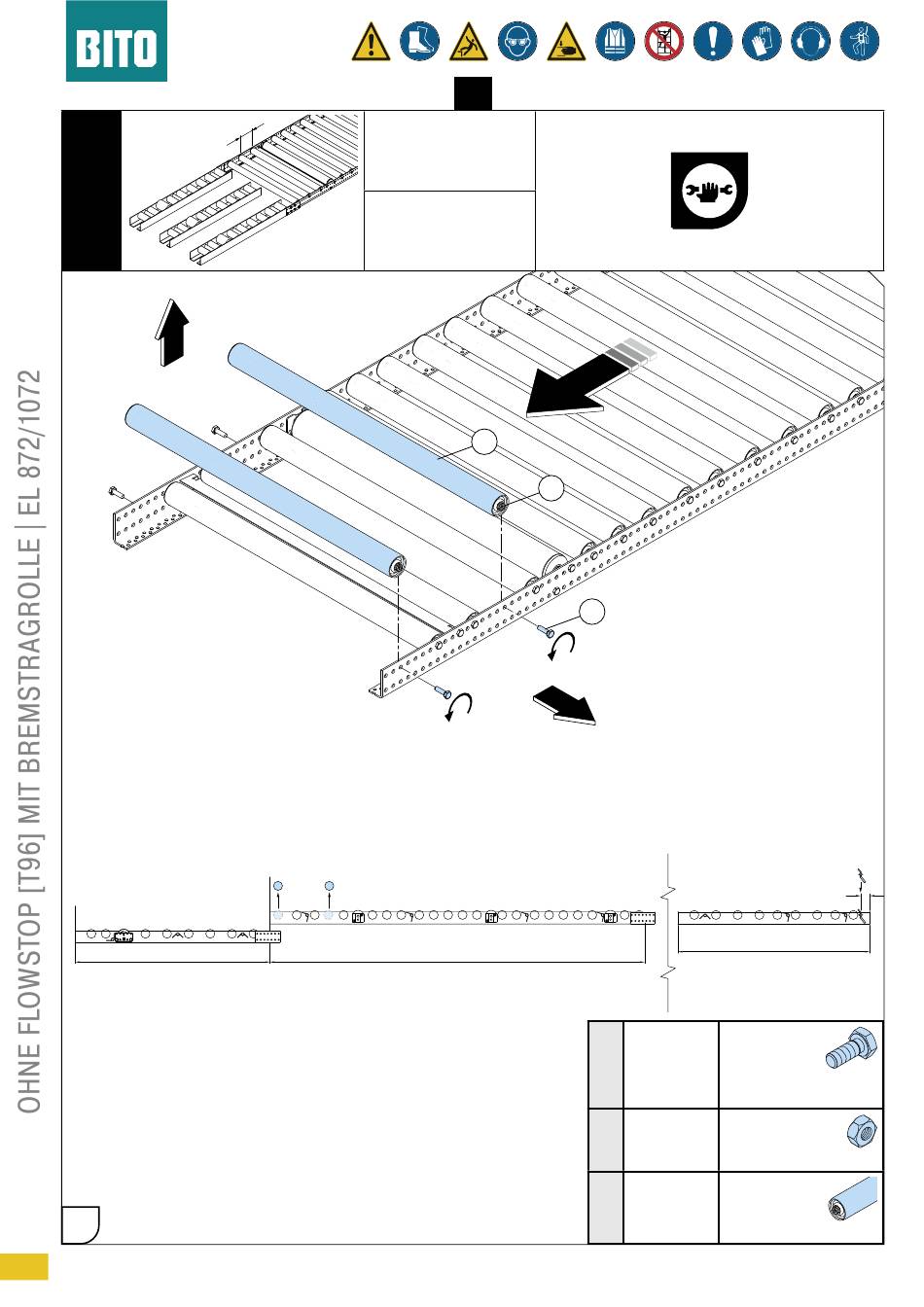 BITO

OHNE FLOWSTOP [T96] MIT BREMSTRAGROLLE | EL 872/1072